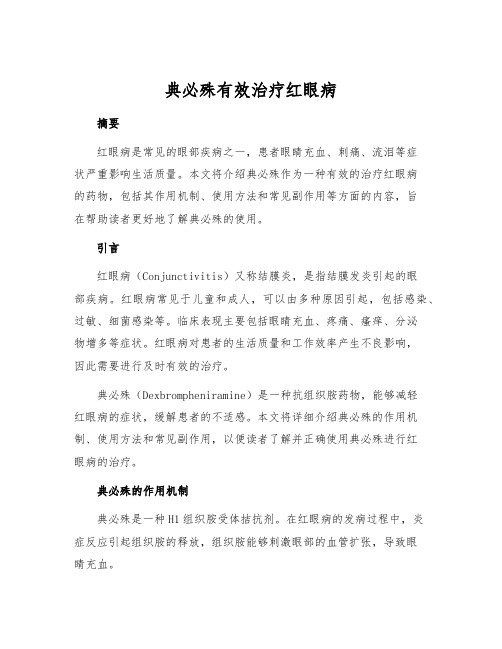 典必殊有效治疗红眼病

摘要

红眼病是常见的眼部疾病之一，患者眼睛充血、刺痛、流泪等症状严重影响生活质量。本文将介绍典必殊作为一种有效的治疗红眼病的药物，包括其作用机制、使用方法和常见副作用等方面的内容，旨在帮助读者更好地了解典必殊的使用。

引言

红眼病（Conjunctivitis）又称结膜炎，是指结膜发炎引起的眼部疾病。红眼病常见于儿童和成人，可以由多种原因引起，包括感染、过敏、细菌感染等。临床表现主要包括眼睛充血、疼痛、瘙痒、分泌物增多等症状。红眼病对患者的生活质量和工作效率产生不良影响，因此需要进行及时有效的治疗。

典必殊（Dexbrompheniramine）是一种抗组织胺药物，能够减轻红眼病的症状，缓解患者的不适感。本文将详细介绍典必殊的作用机制、使用方法和常见副作用，以便读者了解并正确使用典必殊进行红眼病的治疗。

典必殊的作用机制

典必殊是一种H1组织胺受体拮抗剂。在红眼病的发病过程中，炎症反应引起组织胺的释放，组织胺能够刺激眼部的血管扩张，导致眼睛充血。